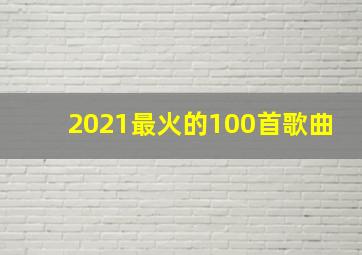 2021最火的100首歌曲